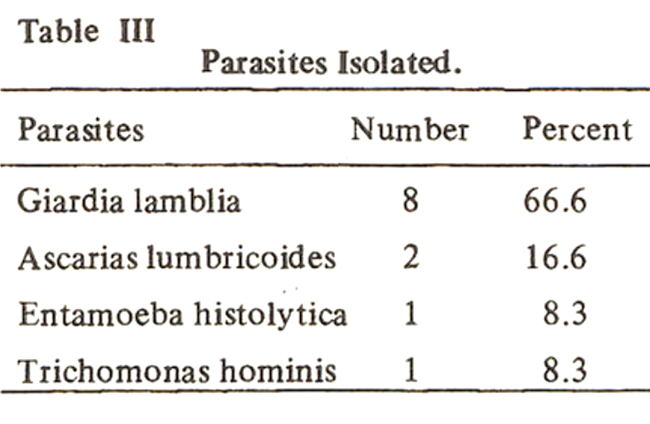 Table III

Parasites Isolated.

| Parasites | Number | Percent |
|---|---|---|
| Giardia lamblia | 8 | 66.6 |
| Ascarias lumbricoides | 2 | 16.6 |
| Entamoeba histolytica | 1 | 8.3 |
| Trichomonas hominis | 1 | 8.3 |